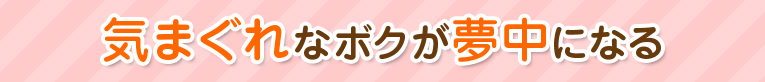 気まぐれなボクが夢中になる